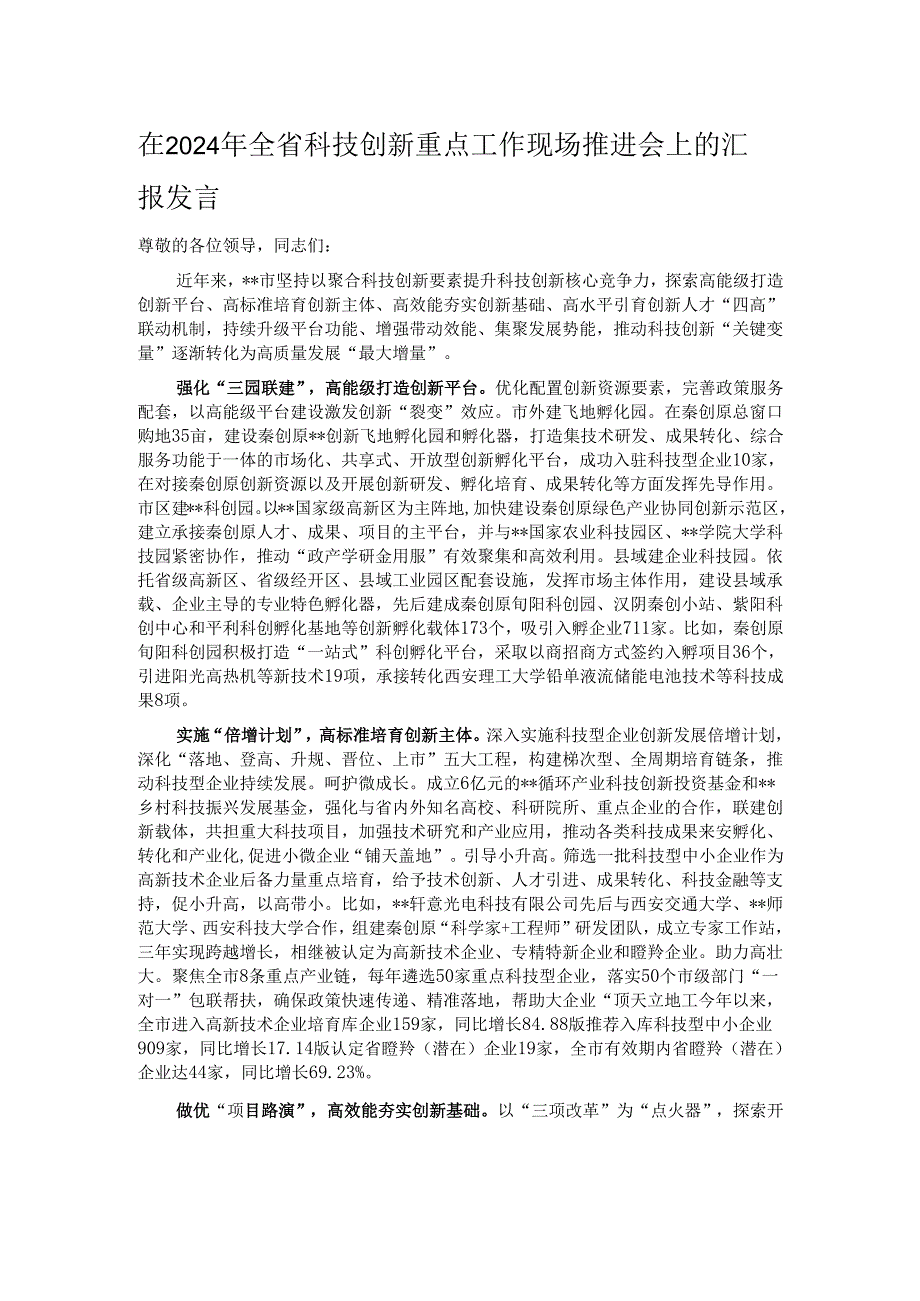 在2024年全省科技创新重点工作现场推进会上的汇报发言

尊敬的各位领导，同志们：

近年来，**市坚持以聚合科技创新要素提升科技创新核心竞争力，探索高能级打造创新平台、高标准培育创新主体、高效能夯实创新基础、高水平引育创新人才“四高”联动机制，持续升级平台功能、增强带动效能、集聚发展势能，推动科技创新“关键变量”逐渐转化为高质量发展“最大增量”。

强化“三园联建”，高能级打造创新平台。优化配置创新资源要素，完善政策服务配套，以高能级平台建设激发创新“裂变”效应。市外建飞地孵化园。在秦创原总窗口购地35亩，建设秦创原**创新飞地孵化园和孵化器，打造集技术研发、成果转化、综合服务功能于一体的市场化、共享式、开放型创新孵化平台，成功入驻科技型企业10家，在对接秦创原创新资源以及开展创新研发、孵化培育、成果转化等方面发挥先导作用。市区建**科创园。以**国家级高新区为主阵地，加快建设秦创原绿色产业协同创新示范区，建立承接秦创原人才、成果、项目的主平台，并与**国家农业科技园区、**学院大学科技园紧密协作，推动“政产学研金用服”有效聚集和高效利用。县域建企业科技园。依托省级高新区、省级经开区、县域工业园区配套设施，发挥市场主体作用，建设县域承载、企业主导的专业特色孵化器，先后建成秦创原旬阳科创园、汉阴秦创小站、紫阳科创中心和平利科创孵化基地等创新孵化载体173个，吸引入孵企业711家。比如，秦创原旬阳科创园积极打造“一站式”科创孵化平台，采取以商招商方式签约入孵项目36个，引进阳光高热机等新技术19项，承接转化西安理工大学铅单液流储能电池技术等科技成果8项。

实施“倍增计划”，高标准培育创新主体。深入实施科技型企业创新发展倍增计划，深化“落地、登高、升规、晋位、上市”五大工程，构建梯次型、全周期培育链条，推动科技型企业持续发展。呵护微成长。成立6亿元的**循环产业科技创新投资基金和**乡村科技振兴发展基金，强化与省内外知名高校、科研院所、重点企业的合作，联建创新载体，共担重大科技项目，加强技术研究和产业应用，推动各类科技成果来安孵化、转化和产业化，促进小微企业“铺天盖地”。引导小升高。筛选一批科技型中小企业作为高新技术企业后备力量重点培育，给予技术创新、人才引进、成果转化、科技金融等支持，促小升高，以高带小。比如，**轩意光电科技有限公司先后与西安交通大学、**师范大学、西安科技大学合作，组建秦创原“科学家+工程师”研发团队，成立专家工作站，三年实现跨越增长，相继被认定为高新技术企业、专精特新企业和瞪羚企业。助力高壮大。聚焦全市8条重点产业链，每年遴选50家重点科技型企业，落实50个市级部门“一对一”包联帮扶，确保政策快速传递、精准落地，帮助大企业“顶天立地工今年以来，全市进入高新技术企业培育库企业159家，同比增长84.88版推荐入库科技型中小企业909家，同比增长17.14版认定省瞪羚（潜在）企业19家，全市有效期内省瞪羚（潜在）企业达44家，同比增长69.23%。

做优“项目路演”，高效能夯实创新基础。以“三项改革”为“点火器”，探索开